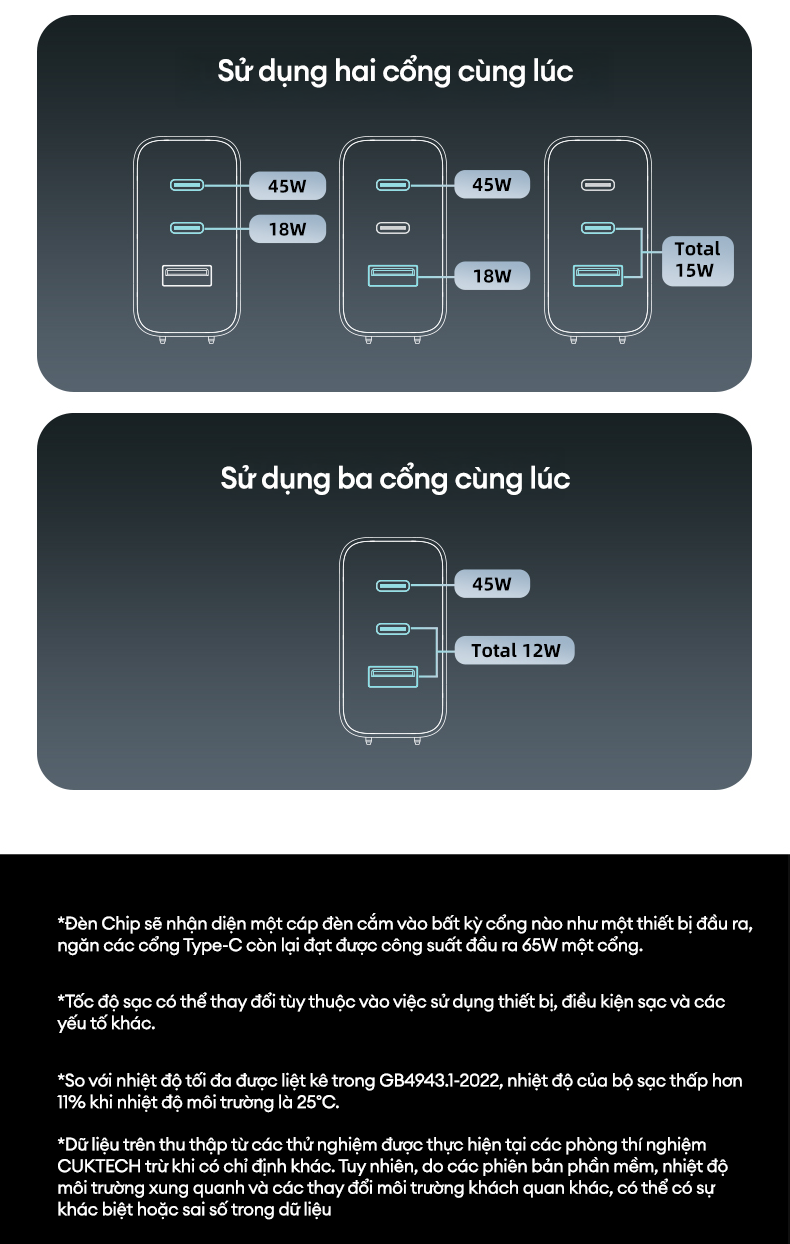 Sử dụng hai cổng cùng lúc

45W
18W

45W
18W

Total 15W

Sử dụng ba cổng cùng lúc

45W
Total 12W

*Đèn Chip sẽ nhận diện một cáp đèn cắm vào bất kỳ cổng nào như một thiết bị đầu ra, ngăn các cổng Type-C còn lại đạt được công suất đầu ra 65W một cổng.

*Tốc độ sạc có thể thay đổi tùy thuộc vào việc sử dụng thiết bị, điều kiện sạc và các yếu tố khác.

*So với nhiệt độ tối đa được liệt kê trong GB4943.1-2022, nhiệt độ của bộ sạc thấp hơn 11% khi nhiệt độ môi trường là 25°C.

*Dữ liệu trên thu thập từ các thử nghiệm được thực hiện tại các phòng thí nghiệm CUKTECH trừ khi có chỉ định khác. Tuy nhiên, do các phiên bản phần mềm, nhiệt độ môi trường xung quanh và các thay đổi môi trường khách quan khác, có thể có sự khác biệt hoặc sai số trong dữ liệu